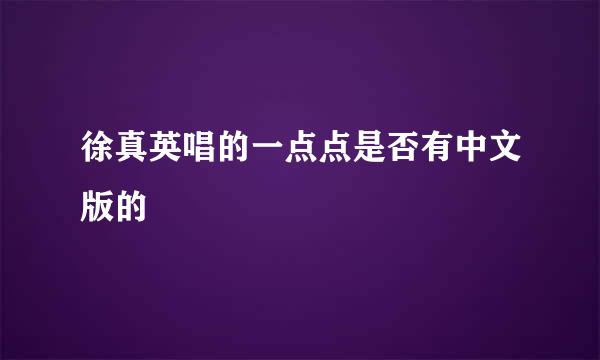 徐真英唱的一点点是否有中文版的